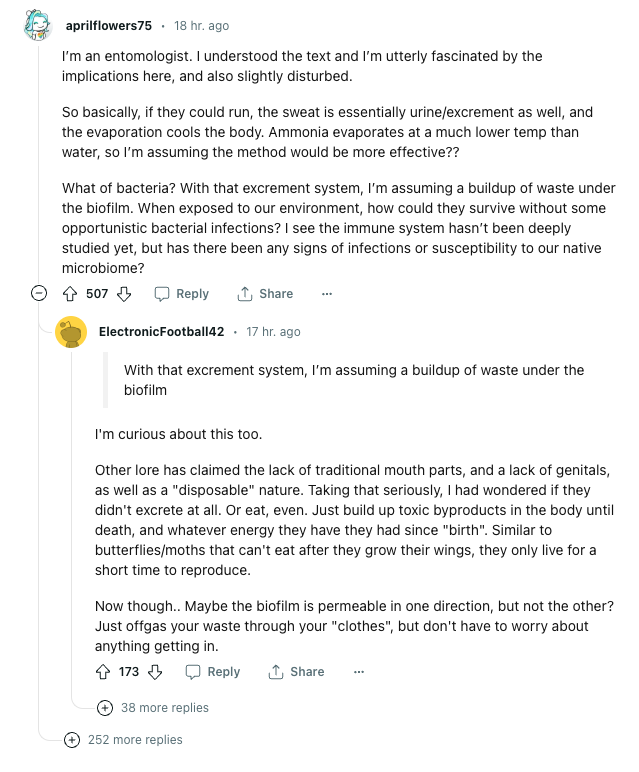 aprilflowers75 · 18 hr. ago

I'm an entomologist. I understood the text and I'm utterly fascinated by the implications here, and also slightly disturbed.

So basically, if they could run, the sweat is essentially urine/excrement as well, and the evaporation cools the body. Ammonia evaporates at a much lower temp than water, so I'm assuming the method would be more effective??

What of bacteria? With that excrement system, I'm assuming a buildup of waste under the biofilm. When exposed to our environment, how could they survive without some opportunistic bacterial infections? I see the immune system hasn't been deeply studied yet, but has there been any signs of infections or susceptibility to our native microbiome?

507 Reply Share ···

ElectronicFootball42 · 17 hr. ago

With that excrement system, I'm assuming a buildup of waste under the biofilm

I'm curious about this too.

Other lore has claimed the lack of traditional mouth parts, and a lack of genitals, as well as a "disposable" nature. Taking that seriously, I had wondered if they didn't excrete at all. Or eat, even. Just build up toxic byproducts in the body until death, and whatever energy they have they had since "birth". Similar to butterflies/moths that can't eat after they grow their wings, they only live for a short time to reproduce.

Now though.. Maybe the biofilm is permeable in one direction, but not the other? Just offgas your waste through your "clothes", but don't have to worry about anything getting in.

173 Reply Share ···

38 more replies

252 more replies